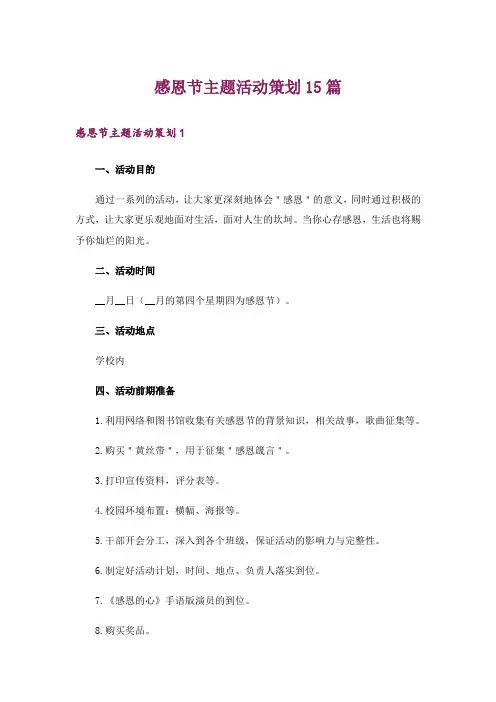 感恩节主题活动策划15篇

感恩节主题活动策划1

一、活动目的

通过一系列的活动，让大家更深刻地体会＂感恩＂的意义，同时通过积极的方式，让大家更乐观地面对生活，面对人生的坎坷。当你心存感恩，生活也将赐予你灿烂的阳光。

二、活动时间

__月__日（__月的第四个星期四为感恩节）。

三、活动地点

学校内

四、活动前期准备

1.利用网络和图书馆收集有关感恩节的背景知识，相关故事，歌曲征集等。

2.购买＂黄丝带＂，用于征集＂感恩箴言＂。

3.打印宣传资料，评分表等。

4.校园环境布置：横幅、海报等。

5.干部开会分工，深入到各个班级，保证活动的影响力与完整性。

6.制定好活动计划，时间、地点、负责人落实到位。

7.《感恩的心》手语版演员的到位。

8.购买奖品。